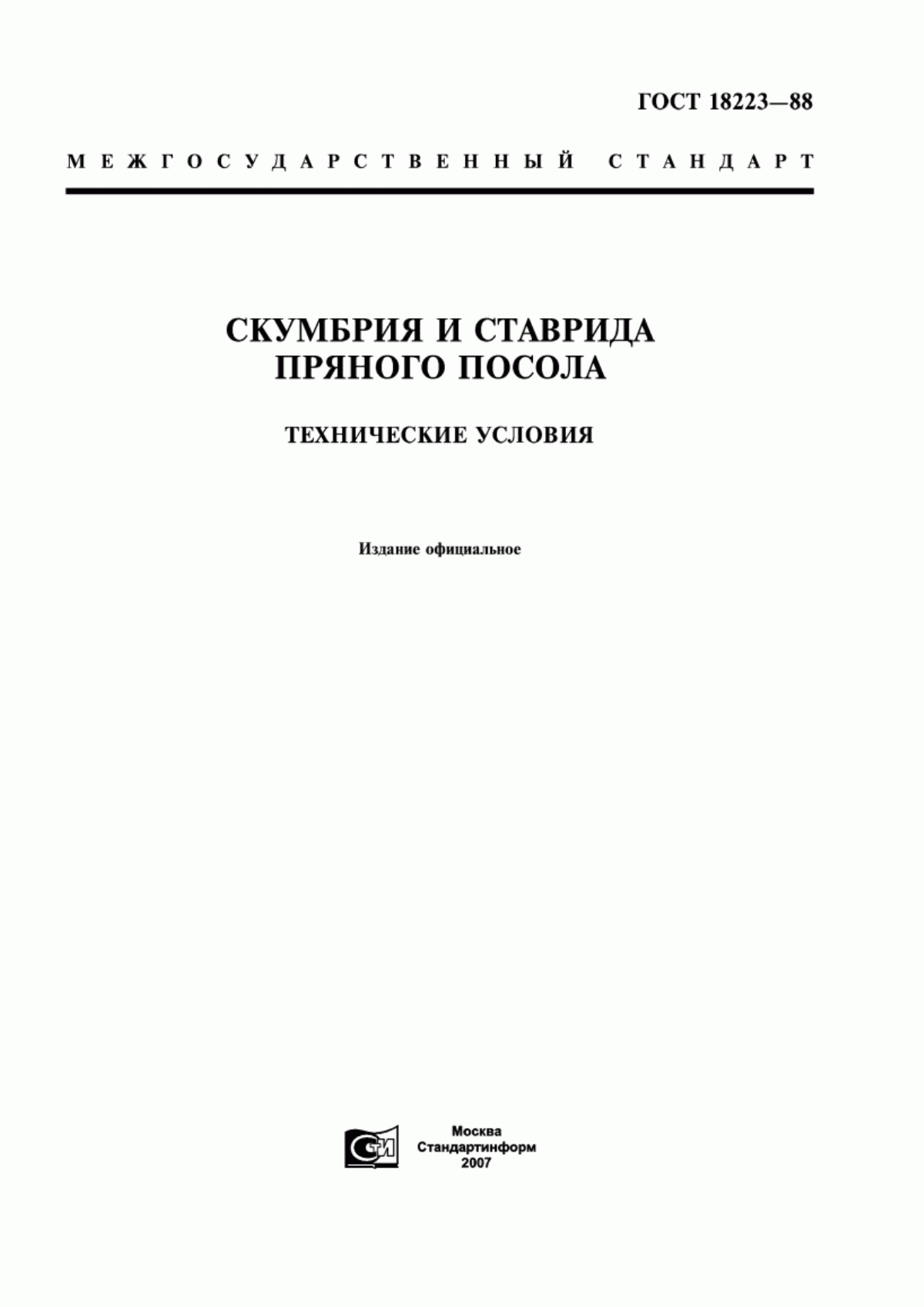 ГОСТ 18223—88

МЕЖГОСУДАРСТВЕННЫЙ СТАНДАРТ

СКУМБРИЯ И СТАВРИДА ПРЯНОГО ПОСОЛА

ТЕХНИЧЕСКИЕ УСЛОВИЯ

Издание официальное

СТИ

Москва
Стандартинформ
2007